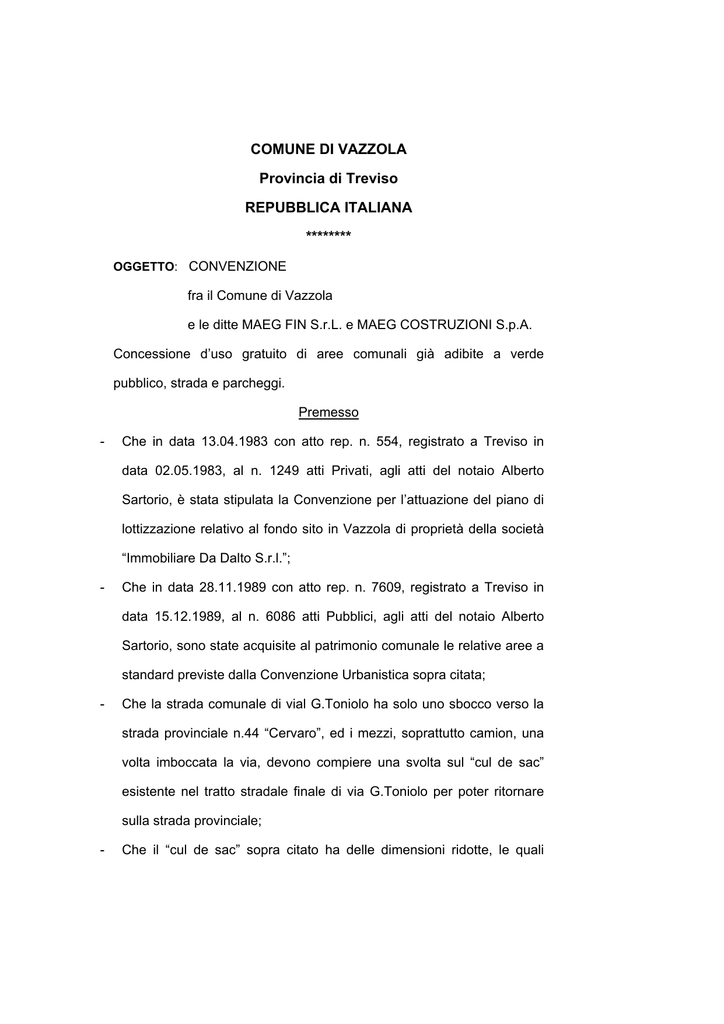 COMUNE DI VAZZOLA

Provincia di Treviso

REPUBBLICA ITALIANA

********

OGGETTO: CONVENZIONE

fra il Comune di Vazzola

e le ditte MAEG FIN S.r.L. e MAEG COSTRUZIONI S.p.A.

Concessione d'uso gratuito di aree comunali già adibite a verde pubblico, strada e parcheggi.

Premesso

- Che in data 13.04.1983 con atto rep. n. 554, registrato a Treviso in data 02.05.1983, al n. 1249 atti Privati, agli atti del notaio Alberto Sartorio, è stata stipulata la Convenzione per l'attuazione del piano di lottizzazione relativo al fondo sito in Vazzola di proprietà della società "Immobiliare Da Dalto S.r.l.";

- Che in data 28.11.1989 con atto rep. n. 7609, registrato a Treviso in data 15.12.1989, al n. 6086 atti Pubblici, agli atti del notaio Alberto Sartorio, sono state acquisite al patrimonio comunale le relative aree a standard previste dalla Convenzione Urbanistica sopra citata;

- Che la strada comunale di vial G.Toniolo ha solo uno sbocco verso la strada provinciale n.44 "Cervaro", ed i mezzi, soprattutto camion, una volta imboccata la via, devono compiere una svolta sul "cul de sac" esistente nel tratto stradale finale di via G.Toniolo per poter ritornare sulla strada provinciale;

- Che il "cul de sac" sopra citato ha delle dimensioni ridotte, le quali